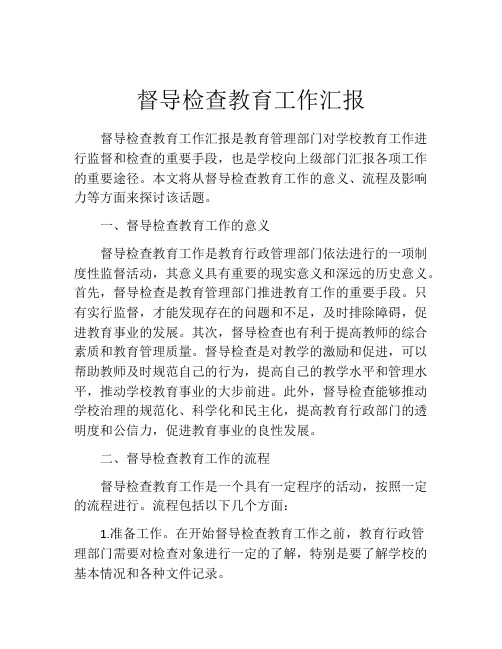 督导检查教育工作汇报

督导检查教育工作汇报是教育管理部门对学校教育工作进行监督和检查的重要手段，也是学校向上级部门汇报各项工作的重要途径。本文将从督导检查教育工作的意义、流程及影响力等方面来探讨该话题。

一、督导检查教育工作的意义

督导检查教育工作是教育行政管理部门依法进行的一项制度性监督活动，其意义具有重要的现实意义和深远的历史意义。首先，督导检查是教育管理部门推进教育工作的重要手段。只有实行监督，才能发现存在的问题和不足，及时排除障碍，促进教育事业的发展。其次，督导检查也有利于提高教师的综合素质和教育管理质量。督导检查是对教学的激励和促进，可以帮助教师及时规范自己的行为，提高自己的教学水平和管理水平，推动学校教育事业的大步前进。此外，督导检查能够推动学校治理的规范化、科学化和民主化，提高教育行政部门的透明度和公信力，促进教育事业的良性发展。

二、督导检查教育工作的流程

督导检查教育工作是一个具有一定程序的活动，按照一定的流程进行。流程包括以下几个方面：

1.准备工作。在开始督导检查教育工作之前，教育行政管理部门需要对检查对象进行一定的了解，特别是要了解学校的基本情况和各种文件记录。